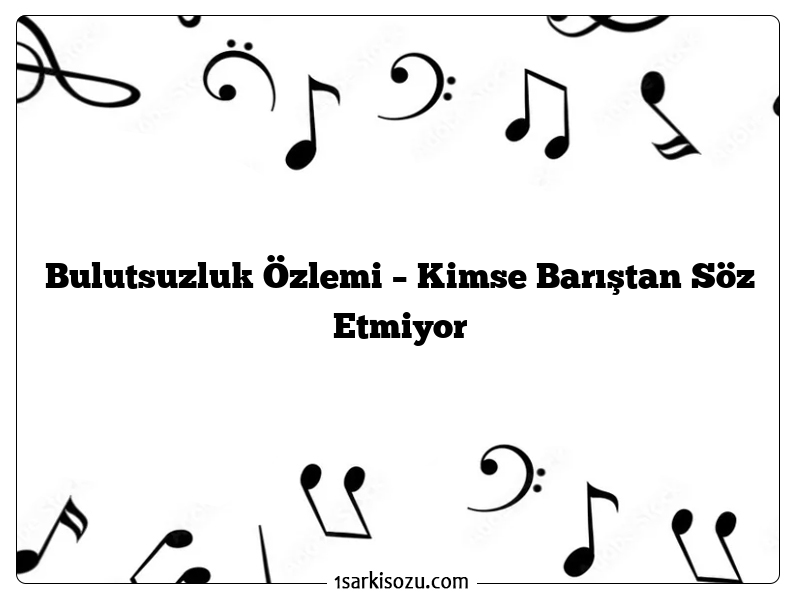 Bulutsuzluk Özlemi – Kimse Barıştan Söz Etmiyor

1sarkisozu.com